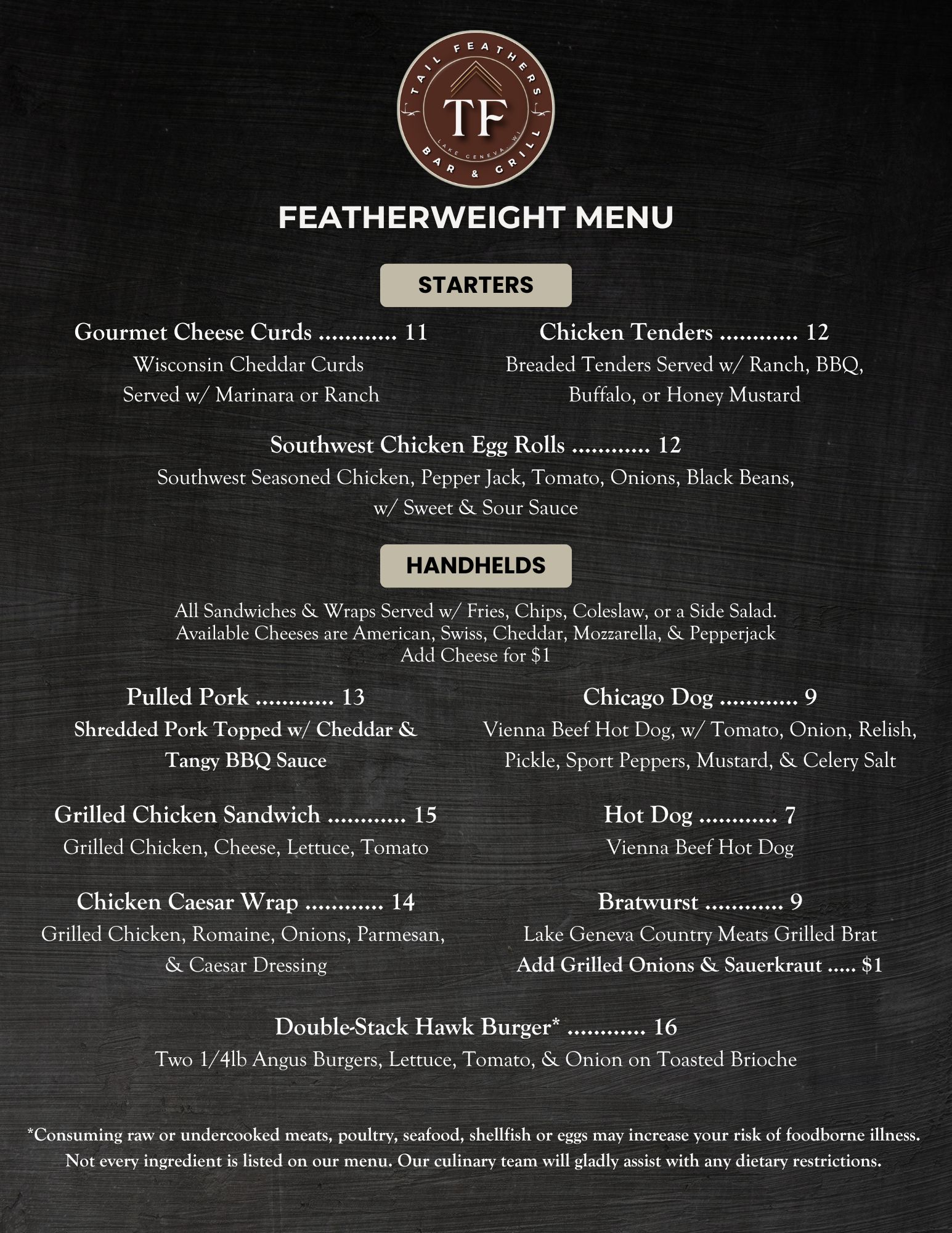 TAIL FEATHERS
TF
LAKE GENEVA, WI
BAR & GRILL

FEATHERWEIGHT MENU

STARTERS

Gourmet Cheese Curds 11
Wisconsin Cheddar Curds
Served w/ Marinara or Ranch

Chicken Tenders 12
Breaded Tenders Served w/ Ranch, BBQ, Buffalo, or Honey Mustard

Southwest Chicken Egg Rolls 12
Southwest Seasoned Chicken, Pepper Jack, Tomato, Onions, Black Beans, w/ Sweet & Sour Sauce

HANDHELDS

All Sandwiches & Wraps Served w/ Fries, Chips, Coleslaw, or a Side Salad.
Available Cheeses are American, Swiss, Cheddar, Mozzarella, & Pepperjack
Add Cheese for $1

Pulled Pork 13
Shredded Pork Topped w/ Cheddar & Tangy BBQ Sauce

Grilled Chicken Sandwich 15
Grilled Chicken, Cheese, Lettuce, Tomato

Chicken Caesar Wrap 14
Grilled Chicken, Romaine, Onions, Parmesan, & Caesar Dressing

Chicago Dog 9
Vienna Beef Hot Dog, w/ Tomato, Onion, Relish, Pickle, Sport Peppers, Mustard, & Celery Salt

Hot Dog 7
Vienna Beef Hot Dog

Bratwurst 9
Lake Geneva Country Meats Grilled Brat
Add Grilled Onions & Sauerkraut $1

Double-Stack Hawk Burger* 16
Two 1/4lb Angus Burgers, Lettuce, Tomato, & Onion on Toasted Brioche

*Consuming raw or undercooked meats, poultry, seafood, shellfish or eggs may increase your risk of foodborne illness. Not every ingredient is listed on our menu. Our culinary team will gladly assist with any dietary restrictions.